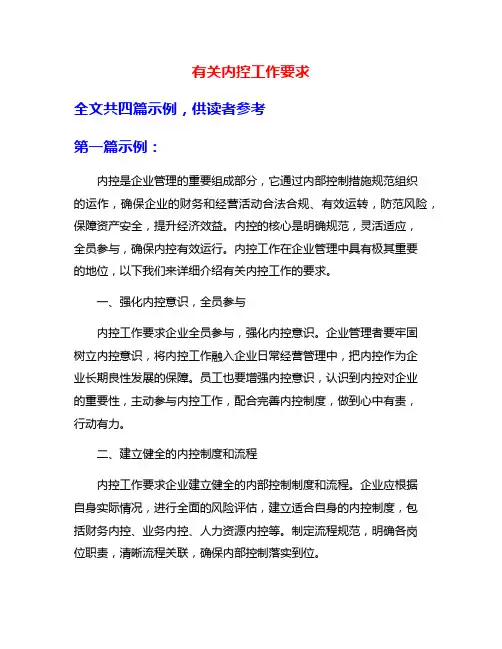 有关内控工作要求

全文共四篇示例，供读者参考

第一篇示例：

内控是企业管理的重要组成部分，它通过内部控制措施规范组织的运作，确保企业的财务和经营活动合法合规、有效运转，防范风险，保障资产安全，提升经济效益。内控的核心是明确规范，灵活适应，全员参与，确保内控有效运行。内控工作在企业管理中具有极其重要的地位，以下我们来详细介绍有关内控工作的要求。

一、强化内控意识，全员参与

内控工作要求企业全员参与，强化内控意识。企业管理者要牢固树立内控意识，将内控工作融入企业日常经营管理中，把内控作为企业长期良性发展的保障。员工也要增强内控意识，认识到内控对企业的重要性，主动参与内控工作，配合完善内控制度，做到心中有责，行动有力。

二、建立健全的内控制度和流程

内控工作要求企业建立健全的内部控制制度和流程。企业应根据自身实际情况，进行全面的风险评估，建立适合自身的内控制度，包括财务内控、业务内控、人力资源内控等。制定流程规范，明确各岗位职责，清晰流程关联，确保内部控制落实到位。